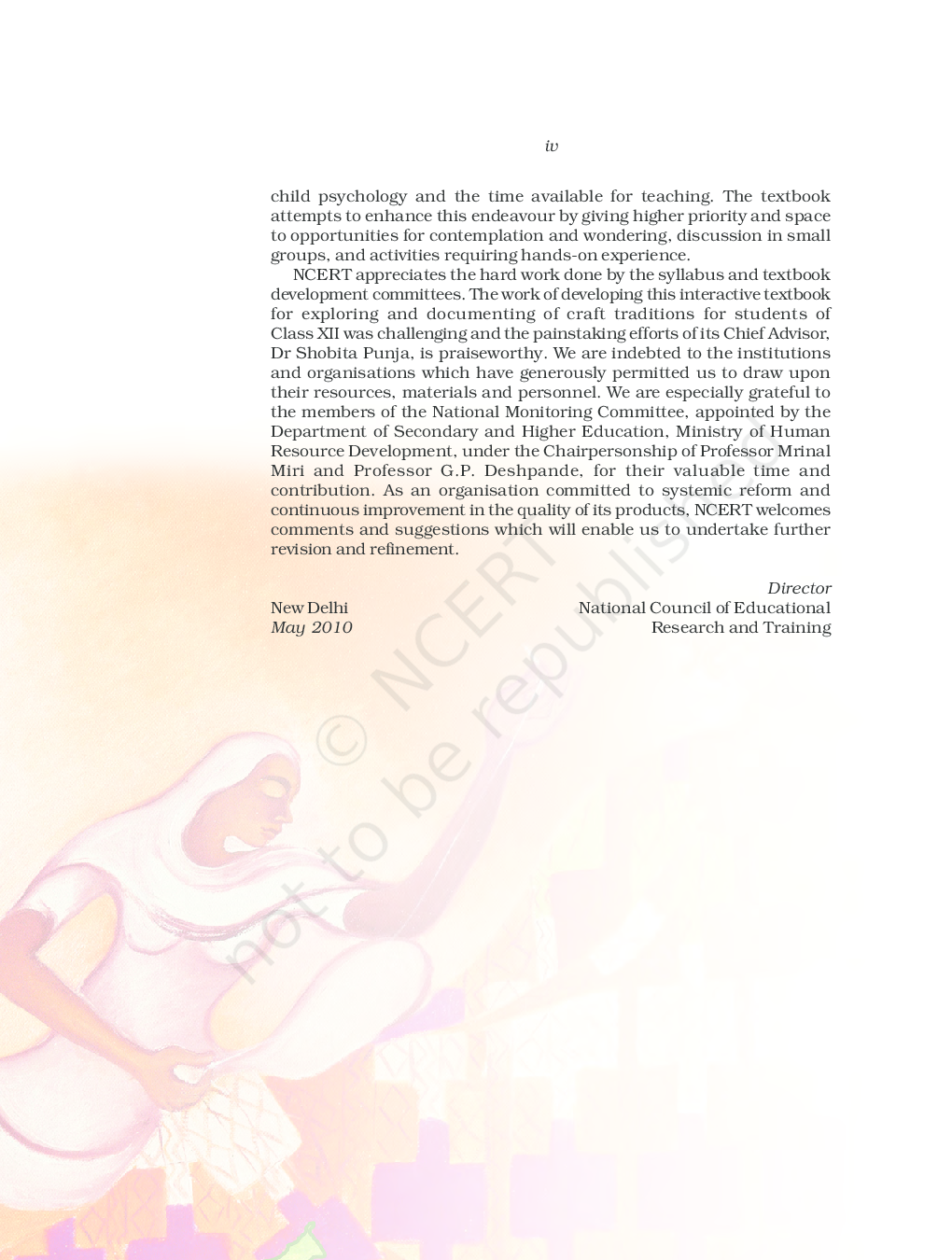 iv

child psychology and the time available for teaching. The textbook attempts to enhance this endeavour by giving higher priority and space to opportunities for contemplation and wondering, discussion in small groups, and activities requiring hands-on experience.

NCERT appreciates the hard work done by the syllabus and textbook development committees. The work of developing this interactive textbook for exploring and documenting of craft traditions for students of Class XII was challenging and the painstaking efforts of its Chief Advisor, Dr Shobita Punja, is praiseworthy. We are indebted to the institutions and organisations which have generously permitted us to draw upon their resources, materials and personnel. We are especially grateful to the members of the National Monitoring Committee, appointed by the Department of Secondary and Higher Education, Ministry of Human Resource Development, under the Chairpersonship of Professor Mrinal Miri and Professor G.P. Deshpande, for their valuable time and contribution. As an organisation committed to systemic reform and continuous improvement in the quality of its products, NCERT welcomes comments and suggestions which will enable us to undertake further revision and refinement.

Director
National Council of Educational
Research and Training

New Delhi
May 2010

© NCERT
not to be republished